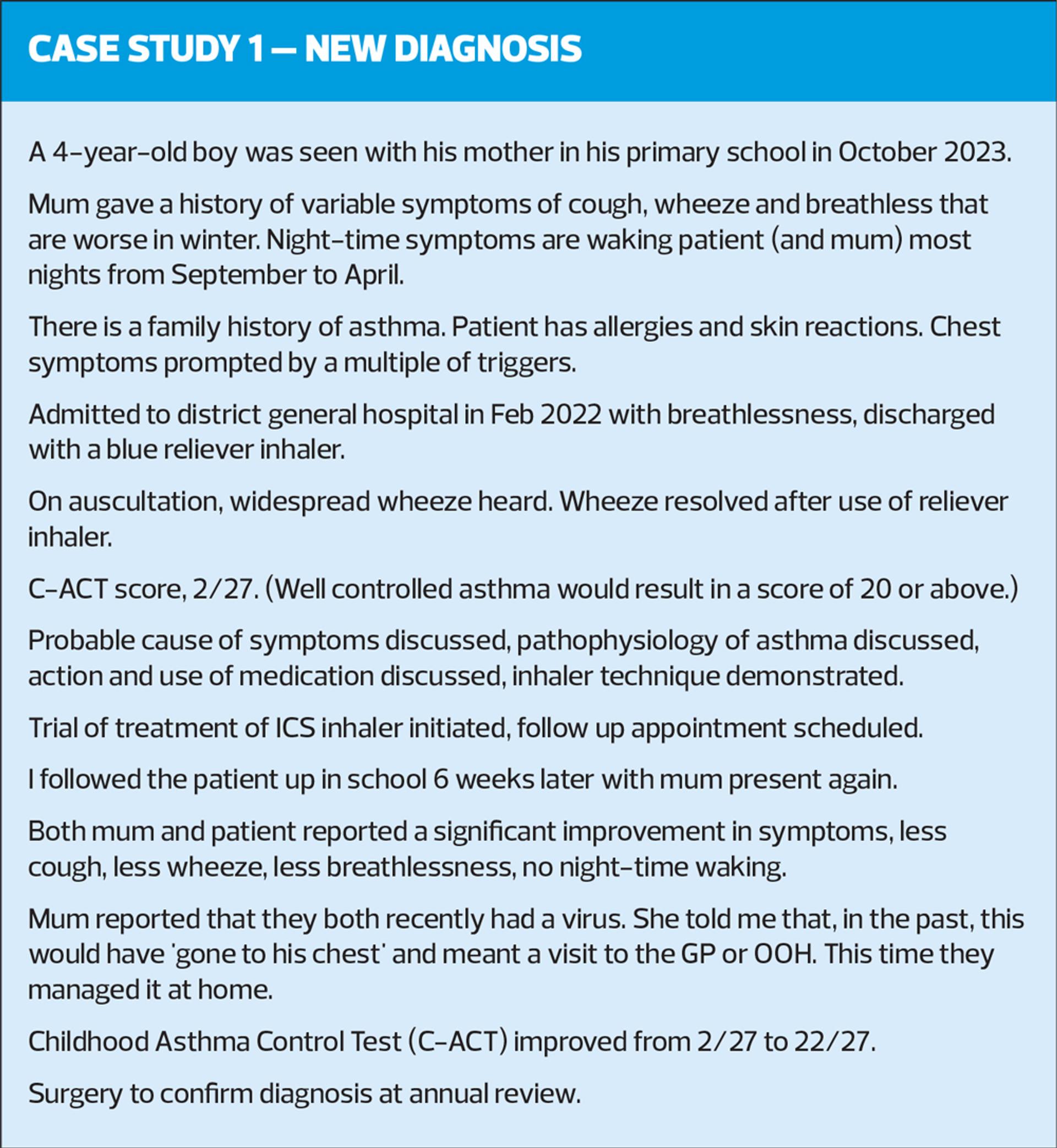 CASE STUDY 1 — NEW DIAGNOSIS

A 4-year-old boy was seen with his mother in his primary school in October 2023.

Mum gave a history of variable symptoms of cough, wheeze and breathless that are worse in winter. Night-time symptoms are waking patient (and mum) most nights from September to April.

There is a family history of asthma. Patient has allergies and skin reactions. Chest symptoms prompted by a multiple of triggers.

Admitted to district general hospital in Feb 2022 with breathlessness, discharged with a blue reliever inhaler.

On auscultation, widespread wheeze heard. Wheeze resolved after use of reliever inhaler.

C-ACT score, 2/27. (Well controlled asthma would result in a score of 20 or above.)

Probable cause of symptoms discussed, pathophysiology of asthma discussed, action and use of medication discussed, inhaler technique demonstrated.

Trial of treatment of ICS inhaler initiated, follow up appointment scheduled.

I followed the patient up in school 6 weeks later with mum present again.

Both mum and patient reported a significant improvement in symptoms, less cough, less wheeze, less breathlessness, no night-time waking.

Mum reported that they both recently had a virus. She told me that, in the past, this would have 'gone to his chest' and meant a visit to the GP or OOH. This time they managed it at home.

Childhood Asthma Control Test (C-ACT) improved from 2/27 to 22/27.

Surgery to confirm diagnosis at annual review.